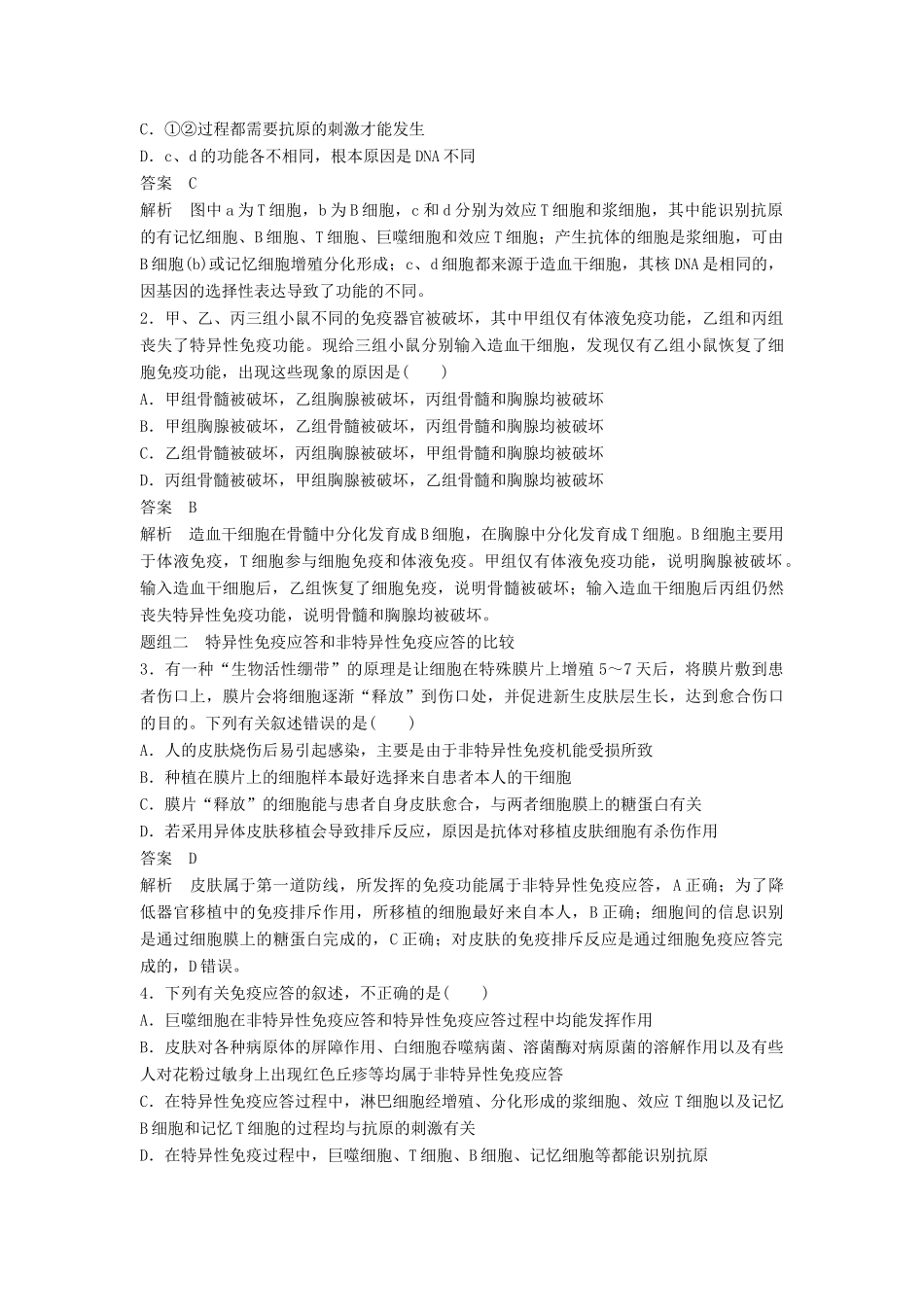 C．①②过程都需要抗原的刺激才能发生
D．c、d 的功能各不相同，根本原因是 DNA 不同
答案　C
解析　图中 a 为 T 细胞，b 为 B 细胞，c 和 d 分别为效应 T 细胞和浆细胞，其中能识别抗原的有记忆细胞、B 细胞、T 细胞、巨噬细胞和效应 T 细胞；产生抗体的细胞是浆细胞，可由 B 细胞(b)或记忆细胞增殖分化形成；c、d 细胞都来源于造血干细胞，其核 DNA 是相同的，因基因的选择性表达导致了功能的不同。
2．甲、乙、丙三组小鼠不同的免疫器官被破坏，其中甲组仅有体液免疫功能，乙组和丙组丧失了特异性免疫功能。现给三组小鼠分别输入造血干细胞，发现仅有乙组小鼠恢复了细胞免疫功能，出现这些现象的原因是(　　)
A．甲组骨髓被破坏，乙组胸腺被破坏，丙组骨髓和胸腺均被破坏
B．甲组胸腺被破坏，乙组骨髓被破坏，丙组骨髓和胸腺均被破坏
C．乙组骨髓被破坏，丙组胸腺被破坏，甲组骨髓和胸腺均被破坏
D．丙组骨髓被破坏，甲组胸腺被破坏，乙组骨髓和胸腺均被破坏
答案　B
解析　造血干细胞在骨髓中分化发育成 B 细胞，在胸腺中分化发育成 T 细胞。B 细胞主要用于体液免疫，T 细胞参与细胞免疫和体液免疫。甲组仅有体液免疫功能，说明胸腺被破坏。输入造血干细胞后，乙组恢复了细胞免疫，说明骨髓被破坏；输入造血干细胞后丙组仍然丧失特异性免疫功能，说明骨髓和胸腺均被破坏。
题组二　特异性免疫应答和非特异性免疫应答的比较
3．有一种“生物活性绷带”的原理是让细胞在特殊膜片上增殖 5～7 天后，将膜片敷到患者伤口上，膜片会将细胞逐渐“释放”到伤口处，并促进新生皮肤层生长，达到愈合伤口的目的。下列有关叙述错误的是(　　)
A．人的皮肤烧伤后易引起感染，主要是由于非特异性免疫机能受损所致
B．种植在膜片上的细胞样本最好选择来自患者本人的干细胞
C．膜片“释放”的细胞能与患者自身皮肤愈合，与两者细胞膜上的糖蛋白有关
D．若采用异体皮肤移植会导致排斥反应，原因是抗体对移植皮肤细胞有杀伤作用
答案　D
解析　皮肤属于第一道防线，所发挥的免疫功能属于非特异性免疫应答，A 正确；为了降低器官移植中的免疫排斥作用，所移植的细胞最好来自本人，B 正确；细胞间的信息识别是通过细胞膜上的糖蛋白完成的，C 正确；对皮肤的免疫排斥反应是通过细胞免疫应答完成的，D 错误。
4．下列有关免疫应答的叙述，不正确的是(　　)
A．巨噬细胞在非特异性免疫应答和特异性免疫应答过程中均能发挥作用
B．皮肤对各种病原体的屏障作用、白细胞吞噬病菌、溶菌酶对病原菌的溶解作用以及有些人对花粉过敏身上出现红色丘疹等均属于非特异性免疫应答
C．在特异性免疫应答过程中，淋巴细胞经增殖、分化形成的浆细胞、效应 T 细胞以及记忆 B 细胞和记忆 T 细胞的过程均与抗原的刺激有关
D．在特异性免疫过程中，巨噬细胞、T 细胞、B 细胞、记忆细胞等都能识别抗原